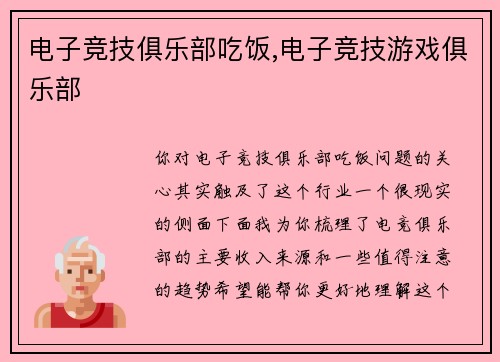 电子竞技俱乐部吃饭,电子竞技游戏俱乐部

你对电子竞技俱乐部吃饭问题的关心其实触及了这个行业一个很现实的侧面下面我为你梳理了电竞俱乐部的主要收入来源和一些值得注意的趋势希望能帮你更好地理解这个